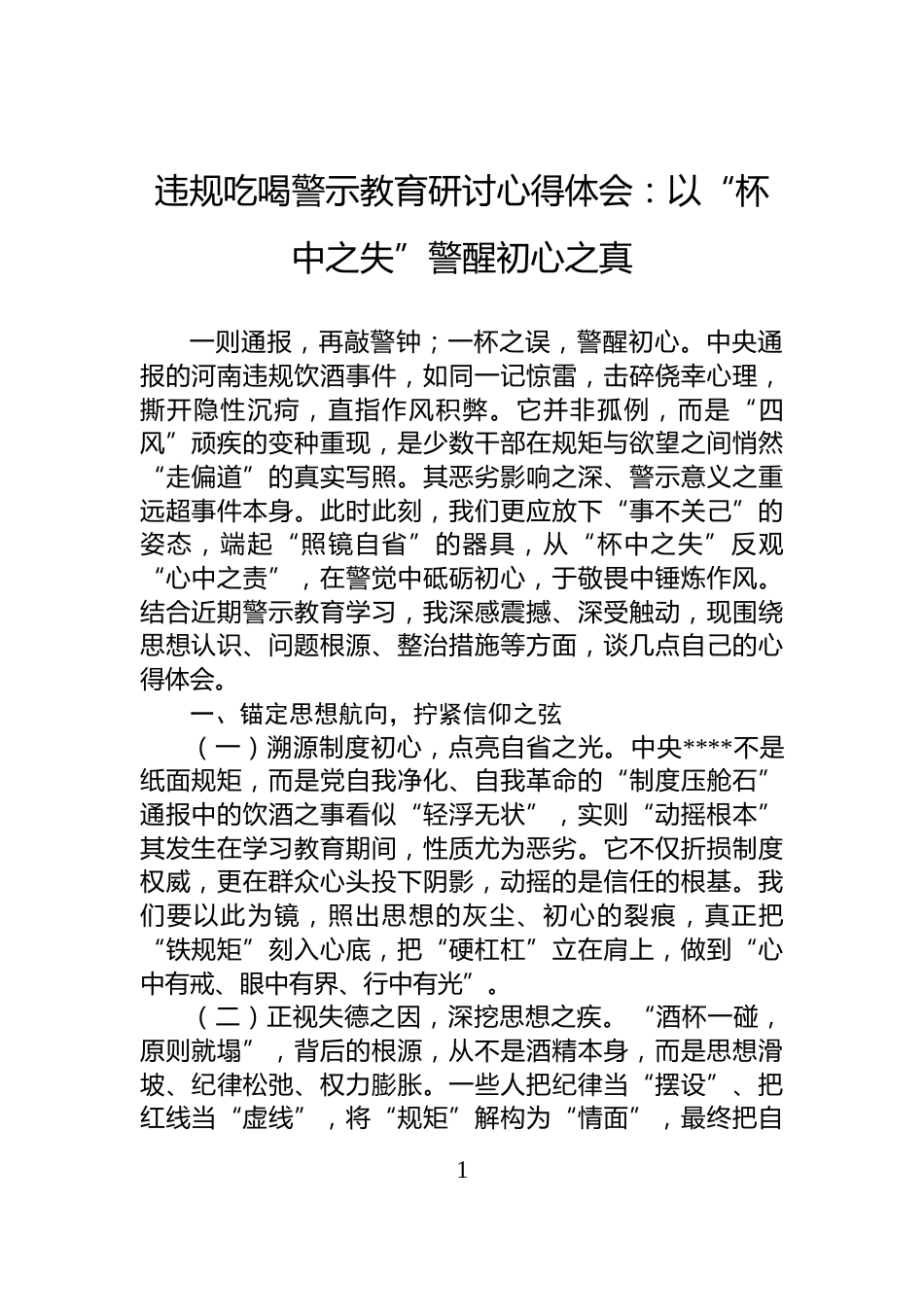 违规吃喝警示教育研讨心得体会：以“杯中之失”警醒初心之真

一则通报，再敲警钟；一杯之误，警醒初心。中央通报的河南违规饮酒事件，如同一记惊雷，击碎侥幸心理，撕开隐性沉疴，直指作风积弊。它并非孤例，而是“四风”顽疾的变种重现，是少数干部在规矩与欲望之间悄然“走偏道”的真实写照。其恶劣影响之深、警示意义之重远超事件本身。此时此刻，我们更应放下“事不关己”的姿态，端起“照镜自省”的器具，从“杯中之失”反观“心中之责”，在警觉中砥砺初心，于敬畏中锤炼作风。结合近期警示教育学习，我深感震撼、深受触动，现围绕思想认识、问题根源、整治措施等方面，谈几点自己的心得体会。

一、锚定思想航向，拧紧信仰之弦

（一）溯源制度初心，点亮自省之光。中央****不是纸面规矩，而是党自我净化、自我革命的“制度压舱石”通报中的饮酒之事看似“轻浮无状”，实则“动摇根本”其发生在学习教育期间，性质尤为恶劣。它不仅折损制度权威，更在群众心头投下阴影，动摇的是信任的根基。我们要以此为镜，照出思想的灰尘、初心的裂痕，真正把“铁规矩”刻入心底，把“硬杠杠”立在肩上，做到“心中有戒、眼中有界、行中有光”。

（二）正视失德之因，深挖思想之疾。“酒杯一碰，原则就塌”，背后的根源，从不是酒精本身，而是思想滑坡、纪律松弛、权力膨胀。一些人把纪律当“摆设”、把红线当“虚线”，将“规矩”解构为“情面”，最终把自

1